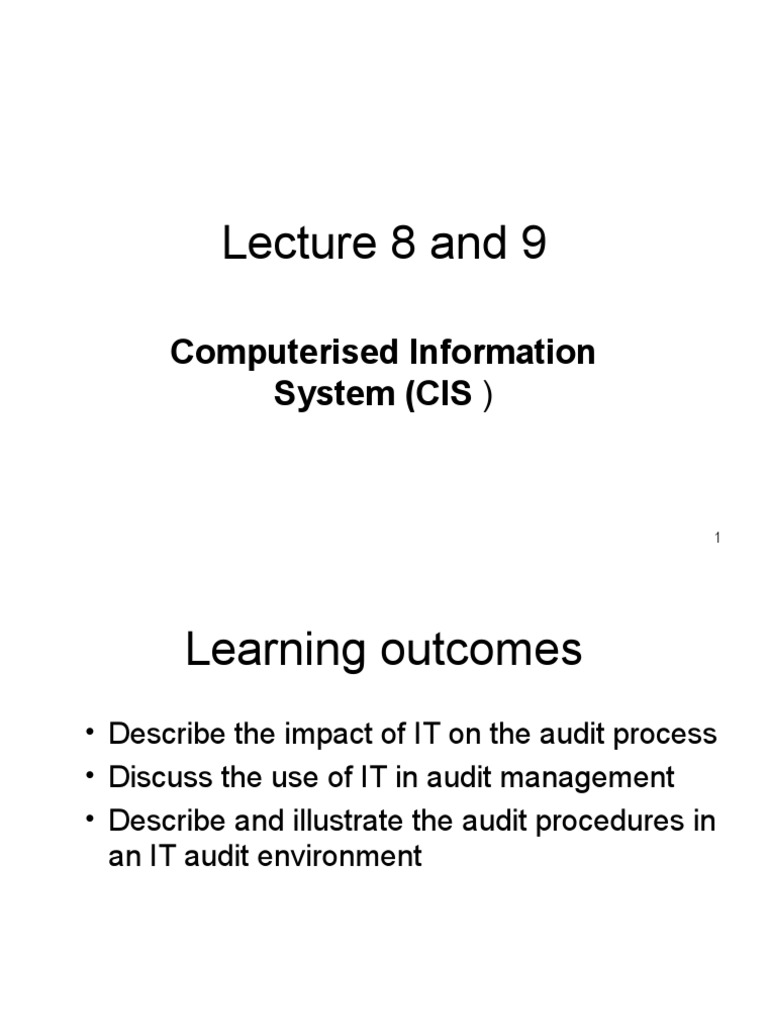 Lecture 8 and 9

Computerised Information System (CIS )

1

Learning outcomes

• Describe the impact of IT on the audit process
• Discuss the use of IT in audit management
• Describe and illustrate the audit procedures in an IT audit environment